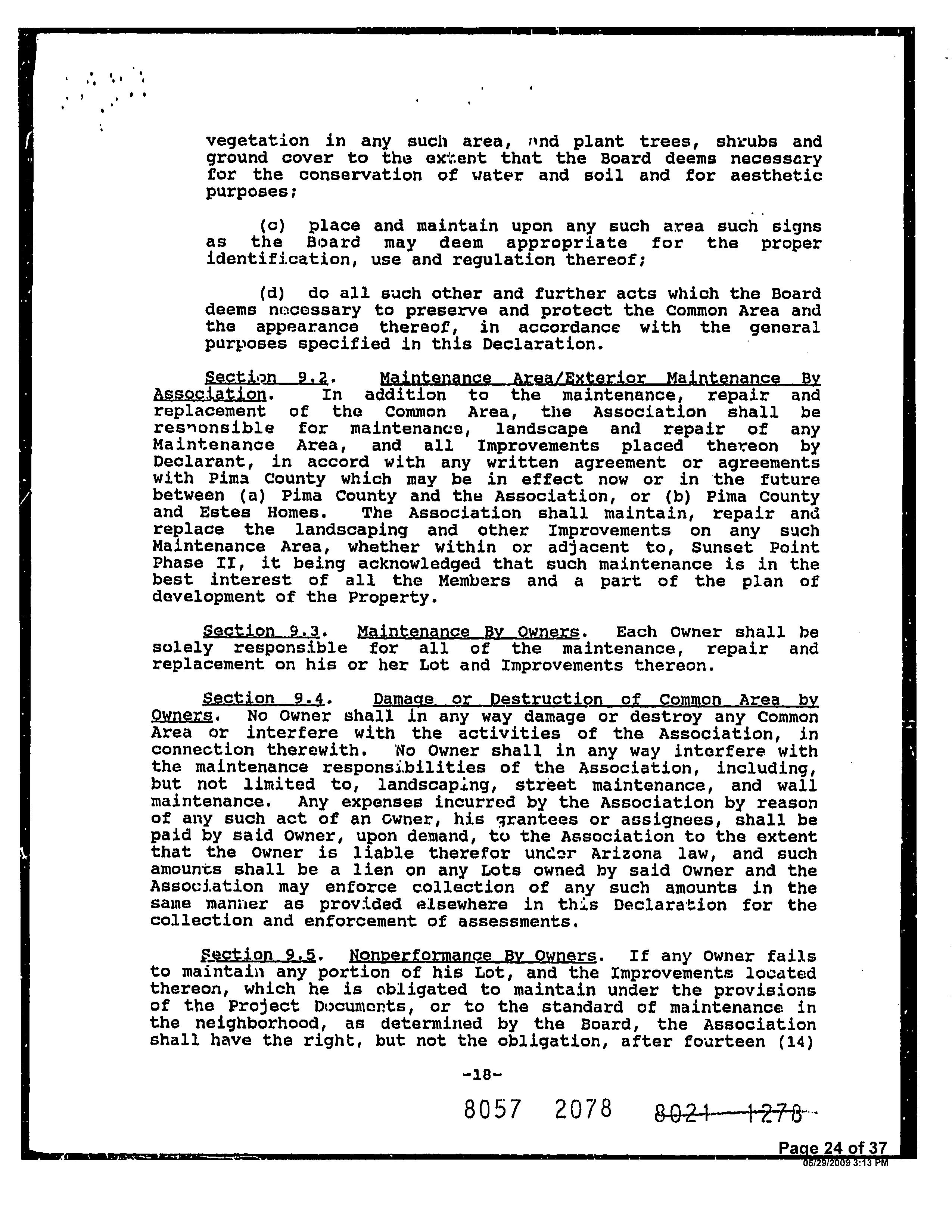 vegetation in any such area, and plant trees, shrubs and ground cover to the extent that the Board deems necessary for the conservation of water and soil and for aesthetic purposes;

(c) place and maintain upon any such area such signs as the Board may deem appropriate for the proper identification, use and regulation thereof;

(d) do all such other and further acts which the Board deems necessary to preserve and protect the Common Area and the appearance thereof, in accordance with the general purposes specified in this Declaration.

Section 9.2. Maintenance Area/Exterior Maintenance By Association. In addition to the maintenance, repair and replacement of the Common Area, the Association shall be responsible for maintenance, landscape and repair of any Maintenance Area, and all Improvements placed thereon by Declarant, in accord with any written agreement or agreements with Pima County which may be in effect now or in the future between (a) Pima County and the Association, or (b) Pima County and Estes Homes. The Association shall maintain, repair and replace the landscaping and other Improvements on any such Maintenance Area, whether within or adjacent to, Sunset Point Phase II, it being acknowledged that such maintenance is in the best interest of all the Members and a part of the plan of development of the Property.

Section 9.3. Maintenance By Owners. Each Owner shall be solely responsible for all of the maintenance, repair and replacement on his or her Lot and Improvements thereon.

Section 9.4. Damage or Destruction of Common Area by Owners. No Owner shall in any way damage or destroy any Common Area or interfere with the activities of the Association, in connection therewith. No Owner shall in any way interfere with the maintenance responsibilities of the Association, including, but not limited to, landscaping, street maintenance, and wall maintenance. Any expenses incurred by the Association by reason of any such act of an Owner, his grantees or assignees, shall be paid by said Owner, upon demand, to the Association to the extent that the Owner is liable therefor under Arizona law, and such amounts shall be a lien on any Lots owned by said Owner and the Association may enforce collection of any such amounts in the same manner as provided elsewhere in this Declaration for the collection and enforcement of assessments.

Section 9.5. Nonperformance By Owners. If any Owner fails to maintain any portion of his Lot, and the Improvements located thereon, which he is obligated to maintain under the provisions of the Project Documents, or to the standard of maintenance in the neighborhood, as determined by the Board, the Association shall have the right, but not the obligation, after fourteen (14)

-18-

8057 2078 8021 1278

Page 24 of 37
05/29/2009 3:13 PM